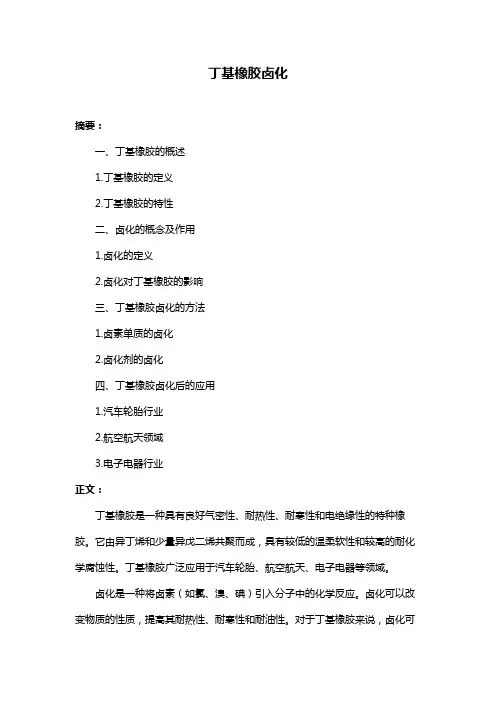 丁基橡胶卤化

摘要：

一、丁基橡胶的概述

1.丁基橡胶的定义

2.丁基橡胶的特性

二、卤化的概念及作用

1.卤化的定义

2.卤化对丁基橡胶的影响

三、丁基橡胶卤化的方法

1.卤素单质的卤化

2.卤化剂的卤化

四、丁基橡胶卤化后的应用

1.汽车轮胎行业

2.航空航天领域

3.电子电器行业

正文：

丁基橡胶是一种具有良好气密性、耐热性、耐寒性和电绝缘性的特种橡胶。它由异丁烯和少量异戊二烯共聚而成，具有较低的温柔软性和较高的耐化学腐蚀性。丁基橡胶广泛应用于汽车轮胎、航空航天、电子电器等领域。

卤化是一种将卤素（如氯、溴、碘）引入分子中的化学反应。卤化可以改变物质的性质，提高其耐热性、耐寒性和耐油性。对于丁基橡胶来说，卤化可